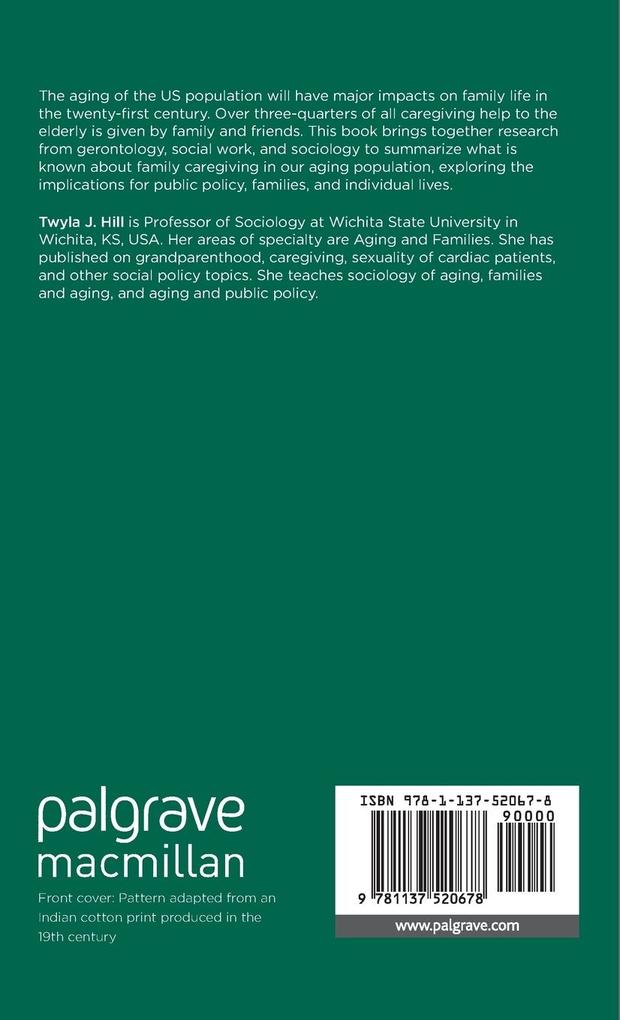 The aging of the US population will have major impacts on family life in the twenty-first century. Over three-quarters of all caregiving help to the elderly is given by family and friends. This book brings together research from gerontology, social work, and sociology to summarize what is known about family caregiving in our aging population, exploring the implications for public policy, families, and individual lives.

Twyla J. Hill is Professor of Sociology at Wichita State University in Wichita, KS, USA. Her areas of specialty are Aging and Families. She has published on grandparenthood, caregiving, sexuality of cardiac patients, and other social policy topics. She teaches sociology of aging, families and aging, and aging and public policy.

palgrave
macmillan

Front cover: Pattern adapted from an Indian cotton print produced in the 19th century

ISBN 978-1-137-52067-8

90000

9 781137 520678

www.palgrave.com